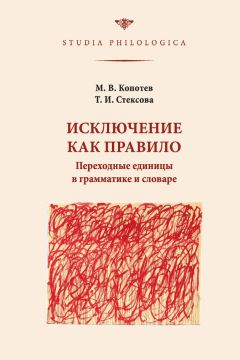 STUDIA PHILOLOGICA

М. В. Копотев
Т. И. Стексова

ИСКЛЮЧЕНИЕ КАК ПРАВИЛО

Переходные единицы в грамматике и словаре